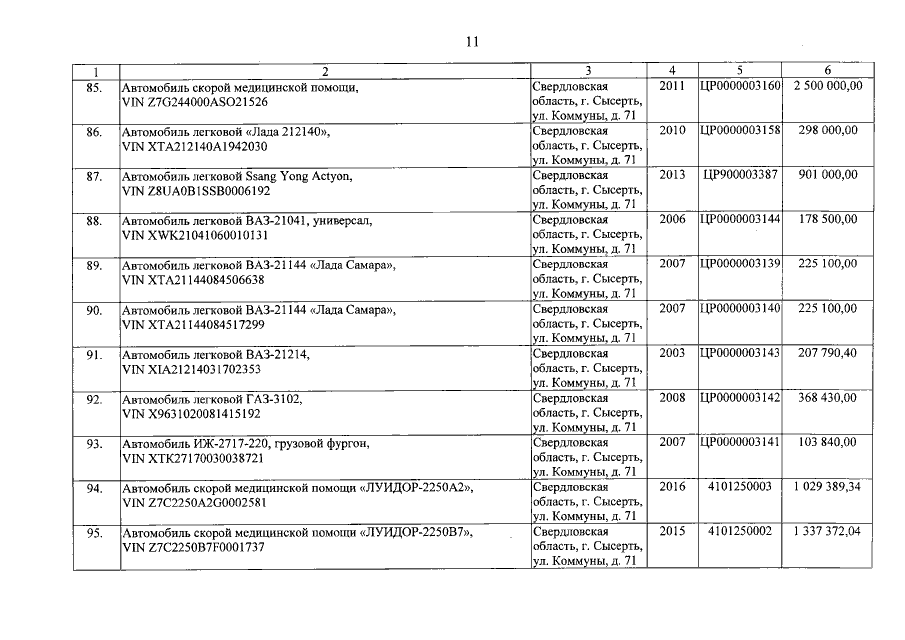 11

| 1 | 2 | 3 | 4 | 5 | 6 |
|---|---|---|---|---|---|
| 85. | Автомобиль скорой медицинской помощи, VIN Z7G244000ASO21526 | Свердловская область, г. Сысерть, ул. Коммуны, д. 71 | 2011 | ЦР0000003160 | 2 500 000,00 |
| 86. | Автомобиль легковой «Лада 212140», VIN XTA212140A1942030 | Свердловская область, г. Сысерть, ул. Коммуны, д. 71 | 2010 | ЦР0000003158 | 298 000,00 |
| 87. | Автомобиль легковой Ssang Yong Actyon, VIN Z8UA0B1SSB0006192 | Свердловская область, г. Сысерть, ул. Коммуны, д. 71 | 2013 | ЦР900003387 | 901 000,00 |
| 88. | Автомобиль легковой ВАЗ-21041, универсал, VIN XWK21041060010131 | Свердловская область, г. Сысерть, ул. Коммуны, д. 71 | 2006 | ЦР0000003144 | 178 500,00 |
| 89. | Автомобиль легковой ВАЗ-21144 «Лада Самара», VIN XTA21144084506638 | Свердловская область, г. Сысерть, ул. Коммуны, д. 71 | 2007 | ЦР0000003139 | 225 100,00 |
| 90. | Автомобиль легковой ВАЗ-21144 «Лада Самара», VIN XTA21144084517299 | Свердловская область, г. Сысерть, ул. Коммуны, д. 71 | 2007 | ЦР0000003140 | 225 100,00 |
| 91. | Автомобиль легковой ВАЗ-21214, VIN XIA21214031702353 | Свердловская область, г. Сысерть, ул. Коммуны, д. 71 | 2003 | ЦР0000003143 | 207 790,40 |
| 92. | Автомобиль легковой ГАЗ-3102, VIN X9631020081415192 | Свердловская область, г. Сысерть, ул. Коммуны, д. 71 | 2008 | ЦР0000003142 | 368 430,00 |
| 93. | Автомобиль ИЖ-2717-220, грузовой фургон, VIN XTK27170030038721 | Свердловская область, г. Сысерть, ул. Коммуны, д. 71 | 2007 | ЦР0000003141 | 103 840,00 |
| 94. | Автомобиль скорой медицинской помощи «ЛУИДОР-2250А2», VIN Z7C2250A2G0002581 | Свердловская область, г. Сысерть, ул. Коммуны, д. 71 | 2016 | 4101250003 | 1 029 389,34 |
| 95. | Автомобиль скорой медицинской помощи «ЛУИДОР-2250В7», VIN Z7C2250B7F0001737 | Свердловская область, г. Сысерть, ул. Коммуны, д. 71 | 2015 | 4101250002 | 1 337 372,04 |